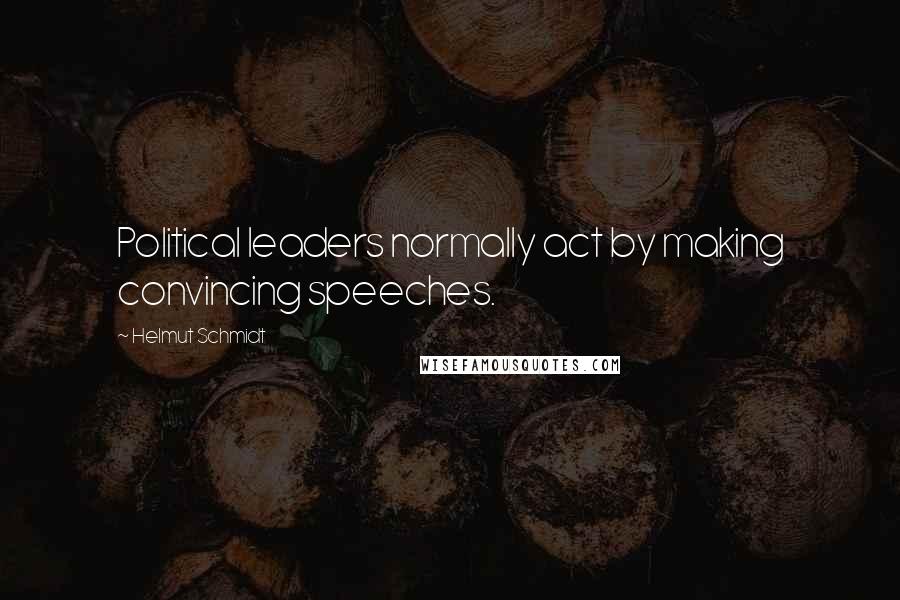 Political leaders normally act by making convincing speeches.

~ Helmut Schmidt

WISEFAMOUSQUOTES.COM